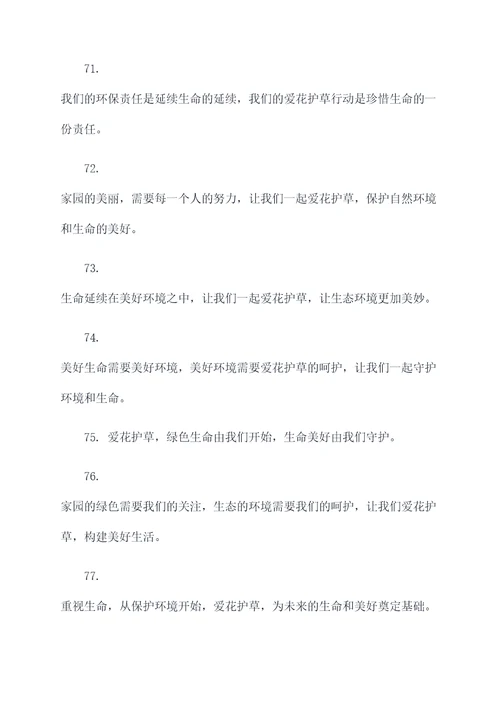 71.

我们的环保责任是延续生命的延续，我们的爱花护草行动是珍惜生命的一份责任。

72.

家园的美丽，需要每一个人的努力，让我们一起爱花护草，保护自然环境和生命的美好。

73.

生命延续在美好环境之中，让我们一起爱花护草，让生态环境更加美妙。

74.

美好生命需要美好环境，美好环境需要爱花护草的呵护，让我们一起守护环境和生命。

75. 爱花护草，绿色生命由我们开始，生命美好由我们守护。

76.

家园的绿色需要我们的关注，生态的环境需要我们的呵护，让我们爱花护草，构建美好生活。

77.

重视生命，从保护环境开始，爱花护草，为未来的生命和美好奠定基础。